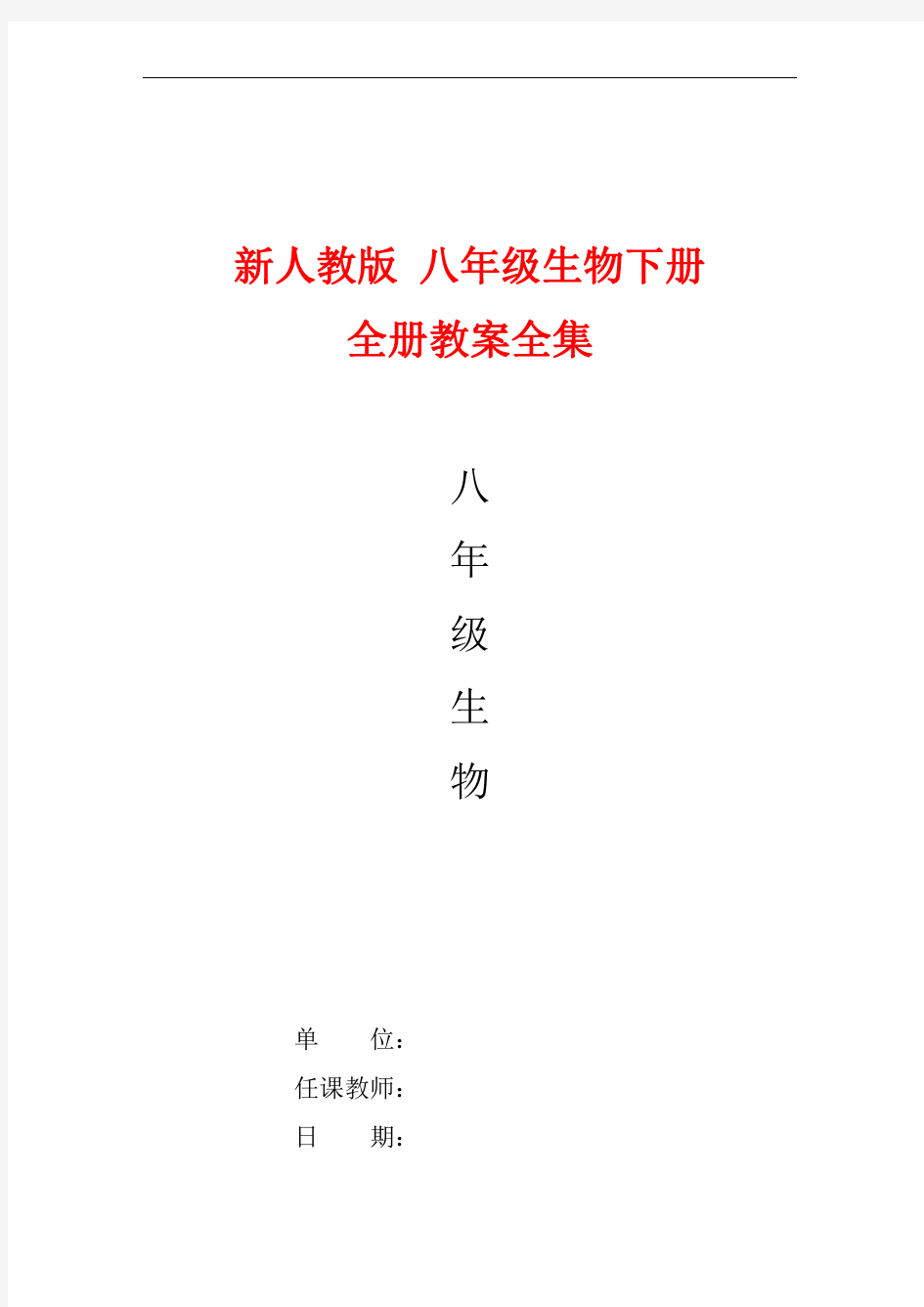 新人教版 八年级生物下册
全册教案全集

八
年
级
生
物

单　　位：
任课教师：
日　　期：